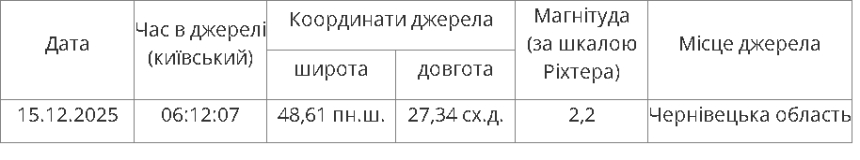 | Дата | Час в джерелі (київський) | Координати джерела: широта | Координати джерела: довгота | Магнітуда (за шкалою Ріхтера) | Місце джерела |
|---|---|---|---|---|---|
| 15.12.2025 | 06:12:07 | 48,61 пн.ш. | 27,34 сх.д. | 2,2 | Чернівецька область |